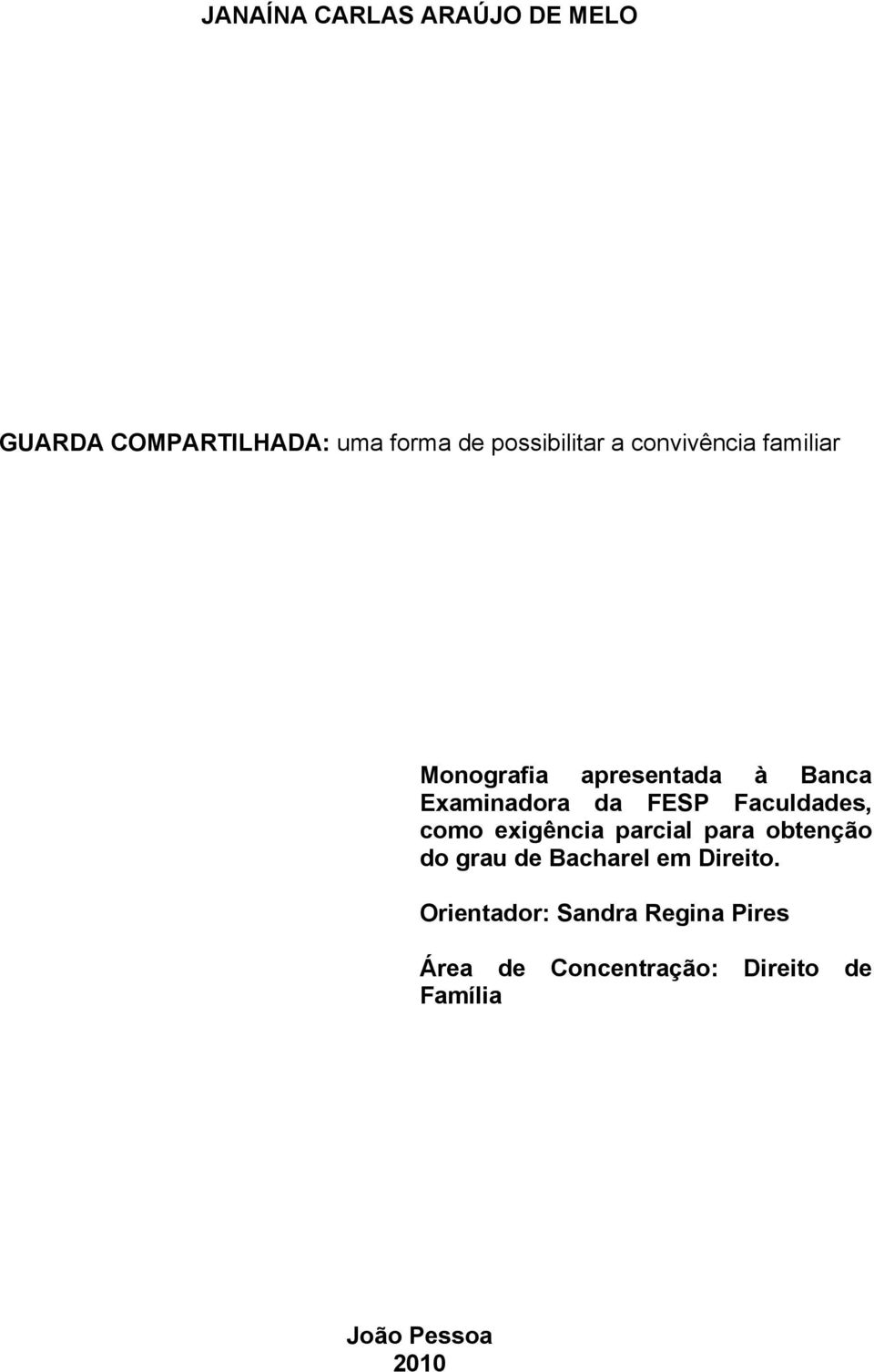 JANAÍNA CARLAS ARAÚJO DE MELO

GUARDA COMPARTILHADA: uma forma de possibilitar a convivência familiar

Monografia apresentada à Banca Examinadora da FESP Faculdades, como exigência parcial para obtenção do grau de Bacharel em Direito.

Orientador: Sandra Regina Pires

Área de Concentração: Direito de Família

João Pessoa
2010